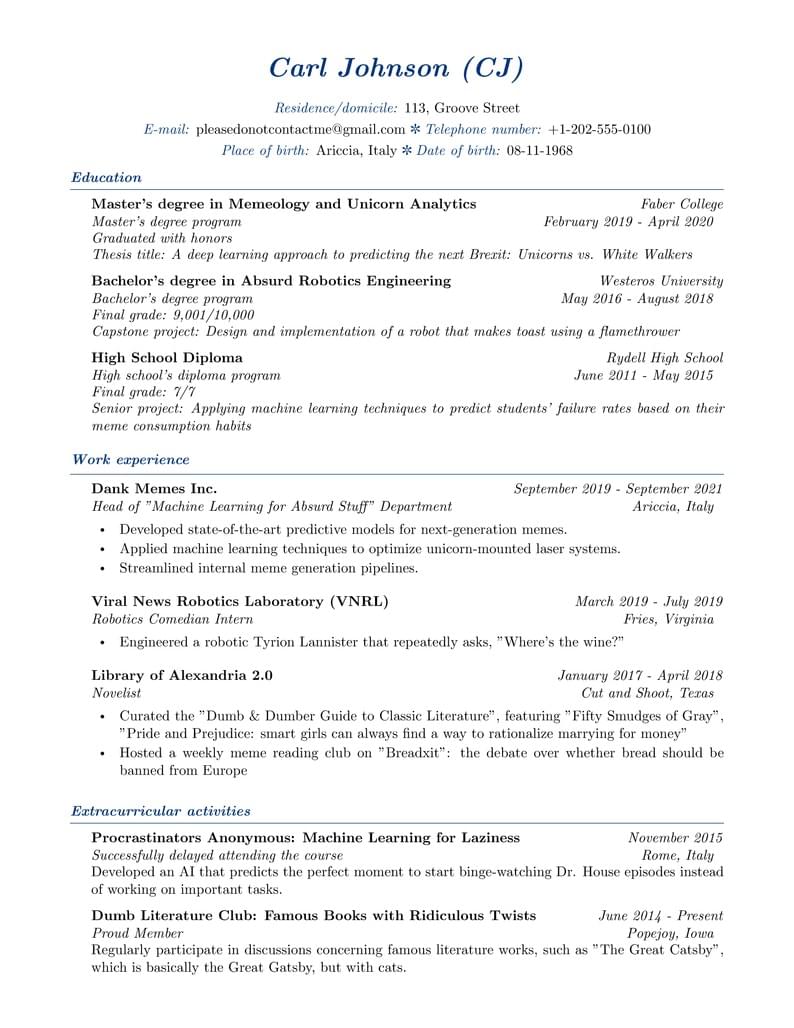 Carl Johnson (CJ)

Residence/domicile: 113, Groove Street
E-mail: pleasedonotcontactme@gmail.com ✻ Telephone number: +1-202-555-0100
Place of birth: Ariccia, Italy ✻ Date of birth: 08-11-1968

Education

Master's degree in Memeology and Unicorn Analytics
Faber College
Master's degree program
February 2019 - April 2020
Graduated with honors
Thesis title: A deep learning approach to predicting the next Brexit: Unicorns vs. White Walkers

Bachelor's degree in Absurd Robotics Engineering
Westeros University
Bachelor's degree program
May 2016 - August 2018
Final grade: 9,001/10,000
Capstone project: Design and implementation of a robot that makes toast using a flamethrower

High School Diploma
Rydell High School
High school's diploma program
June 2011 - May 2015
Final grade: 7/7
Senior project: Applying machine learning techniques to predict students' failure rates based on their meme consumption habits

Work experience

Dank Memes Inc.
September 2019 - September 2021
Head of "Machine Learning for Absurd Stuff" Department
Ariccia, Italy
• Developed state-of-the-art predictive models for next-generation memes.
• Applied machine learning techniques to optimize unicorn-mounted laser systems.
• Streamlined internal meme generation pipelines.

Viral News Robotics Laboratory (VNRL)
March 2019 - July 2019
Robotics Comedian Intern
Fries, Virginia
• Engineered a robotic Tyrion Lannister that repeatedly asks, "Where's the wine?"

Library of Alexandria 2.0
January 2017 - April 2018
Novelist
Cut and Shoot, Texas
• Curated the "Dumb & Dumber Guide to Classic Literature", featuring "Fifty Smudges of Gray", "Pride and Prejudice: smart girls can always find a way to rationalize marrying for money"
• Hosted a weekly meme reading club on "Breadxit": the debate over whether bread should be banned from Europe

Extracurricular activities

Procrastinators Anonymous: Machine Learning for Laziness
November 2015
Successfully delayed attending the course
Rome, Italy
Developed an AI that predicts the perfect moment to start binge-watching Dr. House episodes instead of working on important tasks.

Dumb Literature Club: Famous Books with Ridiculous Twists
June 2014 - Present
Proud Member
Popejoy, Iowa
Regularly participate in discussions concerning famous literature works, such as "The Great Catsby", which is basically the Great Gatsby, but with cats.